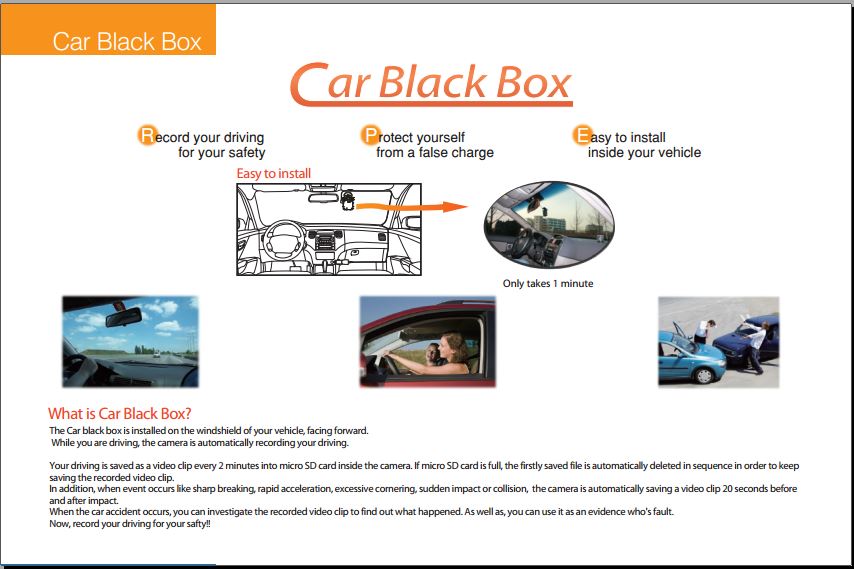 Car Black Box

Car Black Box

Record your driving for your safety

Protect yourself from a false charge

Easy to install inside your vehicle

Easy to install

Only takes 1 minute

What is Car Black Box?

The Car black box is installed on the windshield of your vehicle, facing forward. While you are driving, the camera is automatically recording your driving.

Your driving is saved as a video clip every 2 minutes into micro SD card inside the camera. If micro SD card is full, the firstly saved file is automatically deleted in sequence in order to keep saving the recorded video clip.
In addition, when event occurs like sharp breaking, rapid acceleration, excessive cornering, sudden impact or collision, the camera is automatically saving a video clip 20 seconds before and after impact.
When the car accident occurs, you can investigate the recorded video clip to find out what happened. As well as, you can use it as an evidence who's fault.
Now, record your driving for your safty!!